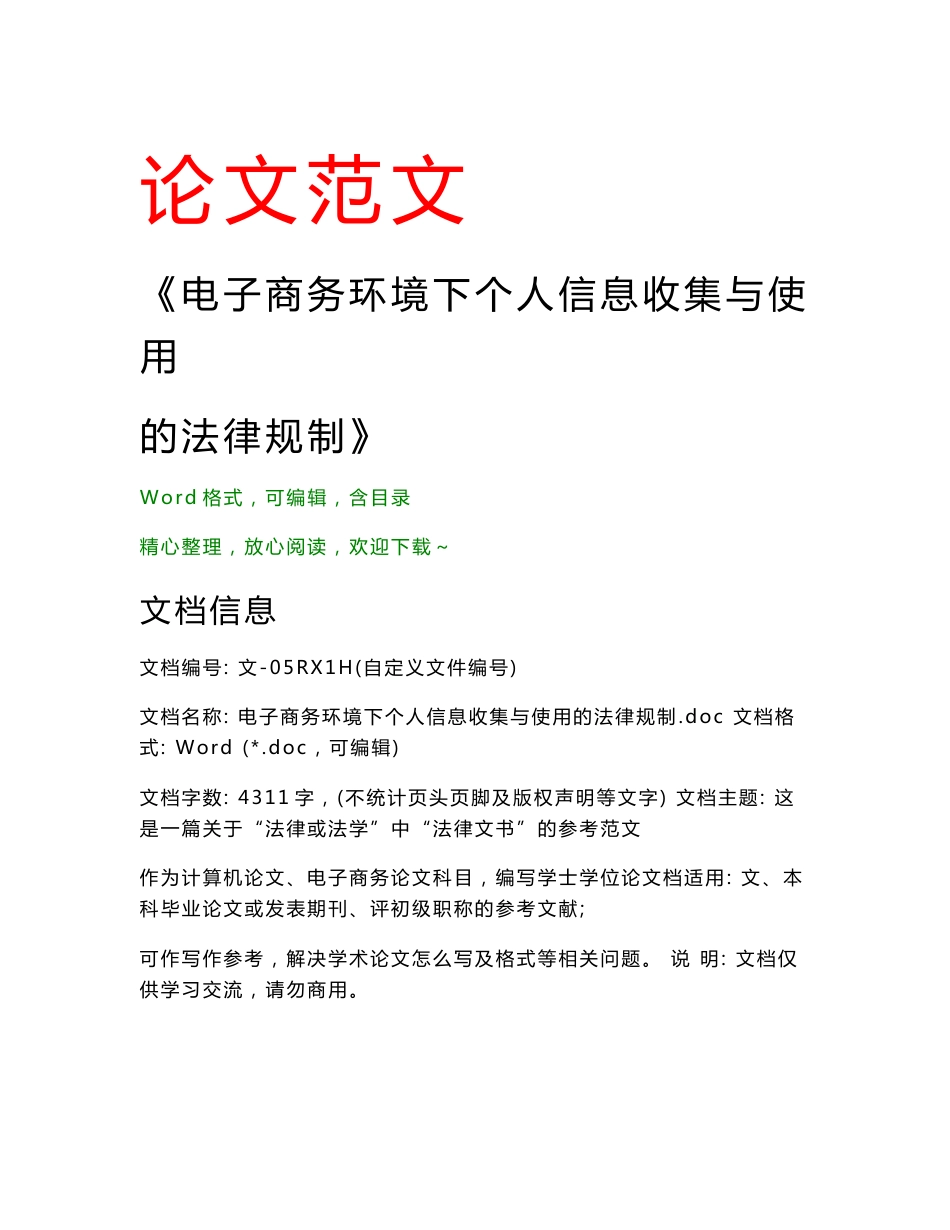 论文范文

《电子商务环境下个人信息收集与使用

的法律规制》

Word 格式，可编辑，含目录

精心整理，放心阅读，欢迎下载~

文档信息

文档编号: 文-05RX1H(自定义文件编号)

文档名称: 电子商务环境下个人信息收集与使用的法律规制.doc 文档格式: Word (*.doc，可编辑)

文档字数: 4311 字，(不统计页头页脚及版权声明等文字) 文档主题: 这是一篇关于“法律或法学”中“法律文书”的参考范文

作为计算机论文、电子商务论文科目，编写学士学位论文档适用: 文、本科毕业论文或发表期刊、评初级职称的参考文献;

可作写作参考，解决学术论文怎么写及格式等相关问题。 说 明: 文档仅供学习交流，请勿商用。